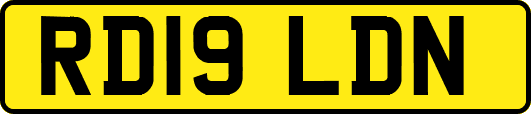 RD19 LDN